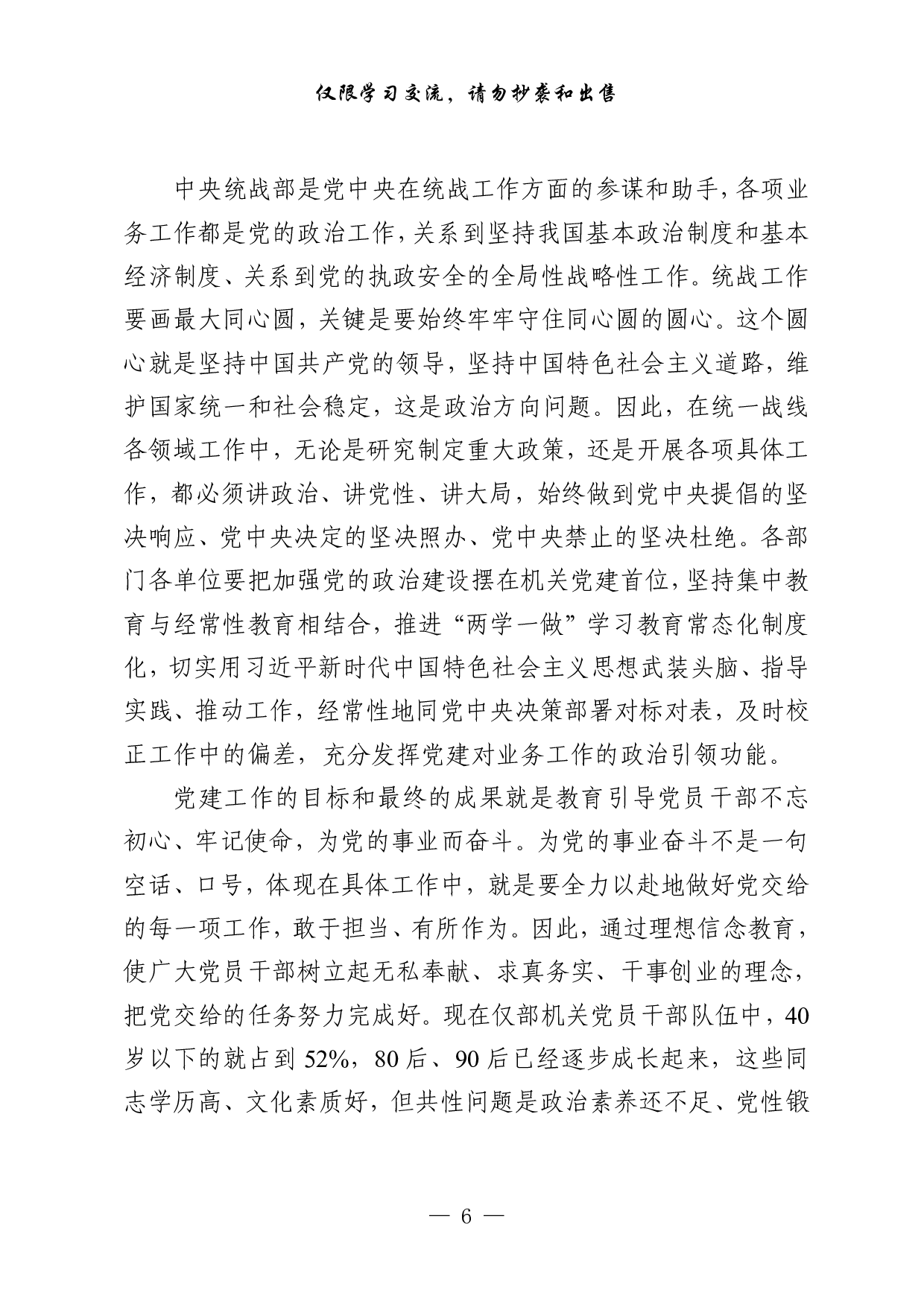 仅限学习交流，请勿抄袭和出售

中央统战部是党中央在统战工作方面的参谋和助手，各项业务工作都是党的政治工作，关系到坚持我国基本政治制度和基本经济制度、关系到党的执政安全的全局性战略性工作。统战工作要画最大同心圆，关键是要始终牢牢守住同心圆的圆心。这个圆心就是坚持中国共产党的领导，坚持中国特色社会主义道路，维护国家统一和社会稳定，这是政治方向问题。因此，在统一战线各领域工作中，无论是研究制定重大政策，还是开展各项具体工作，都必须讲政治、讲党性、讲大局，始终做到党中央提倡的坚决响应、党中央决定的坚决照办、党中央禁止的坚决杜绝。各部门各单位要把加强党的政治建设摆在机关党建首位，坚持集中教育与经常性教育相结合，推进“两学一做”学习教育常态化制度化，切实用习近平新时代中国特色社会主义思想武装头脑、指导实践、推动工作，经常性地同党中央决策部署对标对表，及时校正工作中的偏差，充分发挥党建对业务工作的政治引领功能。

党建工作的目标和最终的成果就是教育引导党员干部不忘初心、牢记使命，为党的事业而奋斗。为党的事业奋斗不是一句空话、口号，体现在具体工作中，就是要全力以赴地做好党交给的每一项工作，敢于担当、有所作为。因此，通过理想信念教育，使广大党员干部树立起无私奉献、求真务实、干事创业的理念，把党交给的任务努力完成好。现在仅部机关党员干部队伍中，40岁以下的就占到52%，80后、90后已经逐步成长起来，这些同志学历高、文化素质好，但共性问题是政治素养还不足、党性锻

— 6 —